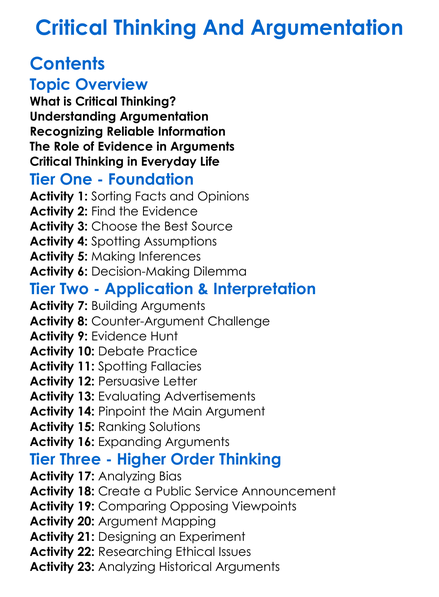 Critical Thinking And Argumentation

Contents

Topic Overview
What is Critical Thinking?
Understanding Argumentation
Recognizing Reliable Information
The Role of Evidence in Arguments
Critical Thinking in Everyday Life

Tier One - Foundation
Activity 1: Sorting Facts and Opinions
Activity 2: Find the Evidence
Activity 3: Choose the Best Source
Activity 4: Spotting Assumptions
Activity 5: Making Inferences
Activity 6: Decision-Making Dilemma

Tier Two - Application & Interpretation
Activity 7: Building Arguments
Activity 8: Counter-Argument Challenge
Activity 9: Evidence Hunt
Activity 10: Debate Practice
Activity 11: Spotting Fallacies
Activity 12: Persuasive Letter
Activity 13: Evaluating Advertisements
Activity 14: Pinpoint the Main Argument
Activity 15: Ranking Solutions
Activity 16: Expanding Arguments

Tier Three - Higher Order Thinking
Activity 17: Analyzing Bias
Activity 18: Create a Public Service Announcement
Activity 19: Comparing Opposing Viewpoints
Activity 20: Argument Mapping
Activity 21: Designing an Experiment
Activity 22: Researching Ethical Issues
Activity 23: Analyzing Historical Arguments